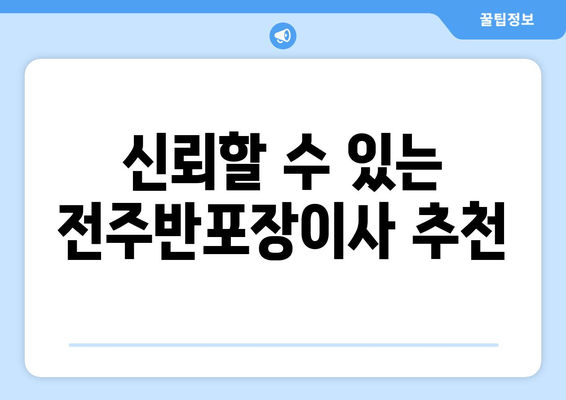 꿀팁정보

신뢰할 수 있는 전주반포장이사 추천